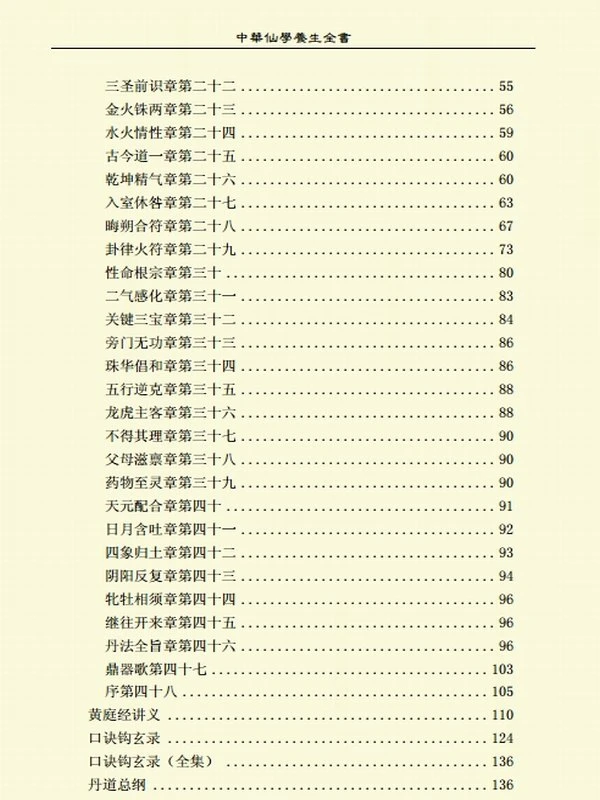 中華仙學養生全書

三圣前识章第二十二 55
金火铢两章第二十三 56
水火情性章第二十四 59
古今道一章第二十五 60
乾坤精气章第二十六 60
入室休咎章第二十七 63
晦朔合符章第二十八 67
卦律火符章第二十九 73
性命根宗章第三十 80
二气感化章第三十一 83
关键三宝章第三十二 84
旁门无功章第三十三 86
珠华倡和章第三十四 86
五行逆克章第三十五 88
龙虎主客章第三十六 88
不得其理章第三十七 90
父母滋禀章第三十八 90
药物至灵章第三十九 90
天元配合章第四十 91
日月含吐章第四十一 92
四象归土章第四十二 93
阴阳反复章第四十三 94
牝牡相须章第四十四 96
继往开来章第四十五 96
丹法全旨章第四十六 96
鼎器歌第四十七 103
序第四十八 105
黄庭经讲义 110
口诀钩玄录 124
口诀钩玄录（全集） 136
丹道总纲 136